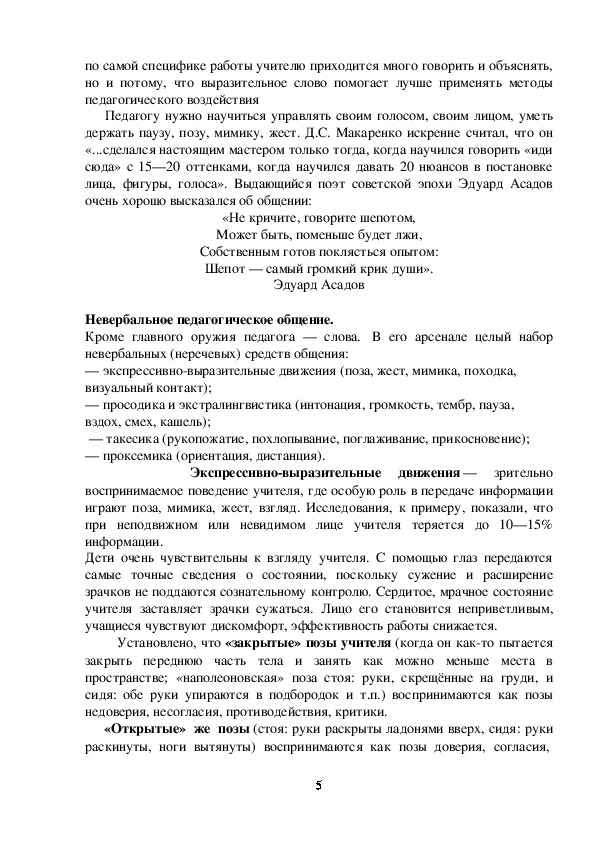 по самой специфике работы учителю приходится много говорить и объяснять, но и потому, что выразительное слово помогает лучше применять методы педагогического воздействия

Педагогу нужно научиться управлять своим голосом, своим лицом, уметь держать паузу, позу, мимику, жест. Д.С. Макаренко искренне считал, что он «...сделался настоящим мастером только тогда, когда научился говорить «иди сюда» с 15—20 оттенками, когда научился давать 20 нюансов в постановке лица, фигуры, голоса». Выдающийся поэт советской эпохи Эдуард Асадов очень хорошо высказался об общении:

«Не кричите, говорите шепотом,
Может быть, поменьше будет лжи,
Собственным готов поклясться опытом:
Шепот — самый громкий крик души».
Эдуард Асадов

Невербальное педагогическое общение.
Кроме главного оружия педагога — слова. В его арсенале целый набор невербальных (неречевых) средств общения:
— экспрессивно-выразительные движения (поза, жест, мимика, походка, визуальный контакт);
— просодика и экстралингвистика (интонация, громкость, тембр, пауза, вздох, смех, кашель);
— такесика (рукопожатие, похлопывание, поглаживание, прикосновение);
— проксемика (ориентация, дистанция).

Экспрессивно-выразительные движения — зрительно воспринимаемое поведение учителя, где особую роль в передаче информации играют поза, мимика, жест, взгляд. Исследования, к примеру, показали, что при неподвижном или невидимом лице учителя теряется до 10—15% информации.
Дети очень чувствительны к взгляду учителя. С помощью глаз передаются самые точные сведения о состоянии, поскольку сужение и расширение зрачков не поддаются сознательному контролю. Сердитое, мрачное состояние учителя заставляет зрачки сужаться. Лицо его становится неприветливым, учащиеся чувствуют дискомфорт, эффективность работы снижается.

Установлено, что «закрытые» позы учителя (когда он как-то пытается закрыть переднюю часть тела и занять как можно меньше места в пространстве; «наполеоновская» поза стоя: руки, скрещённые на груди, и сидя: обе руки упираются в подбородок и т.п.) воспринимаются как позы недоверия, несогласия, противодействия, критики.

«Открытые» же позы (стоя: руки раскрыты ладонями вверх, сидя: руки раскинуты, ноги вытянуты) воспринимаются как позы доверия, согласия,

5